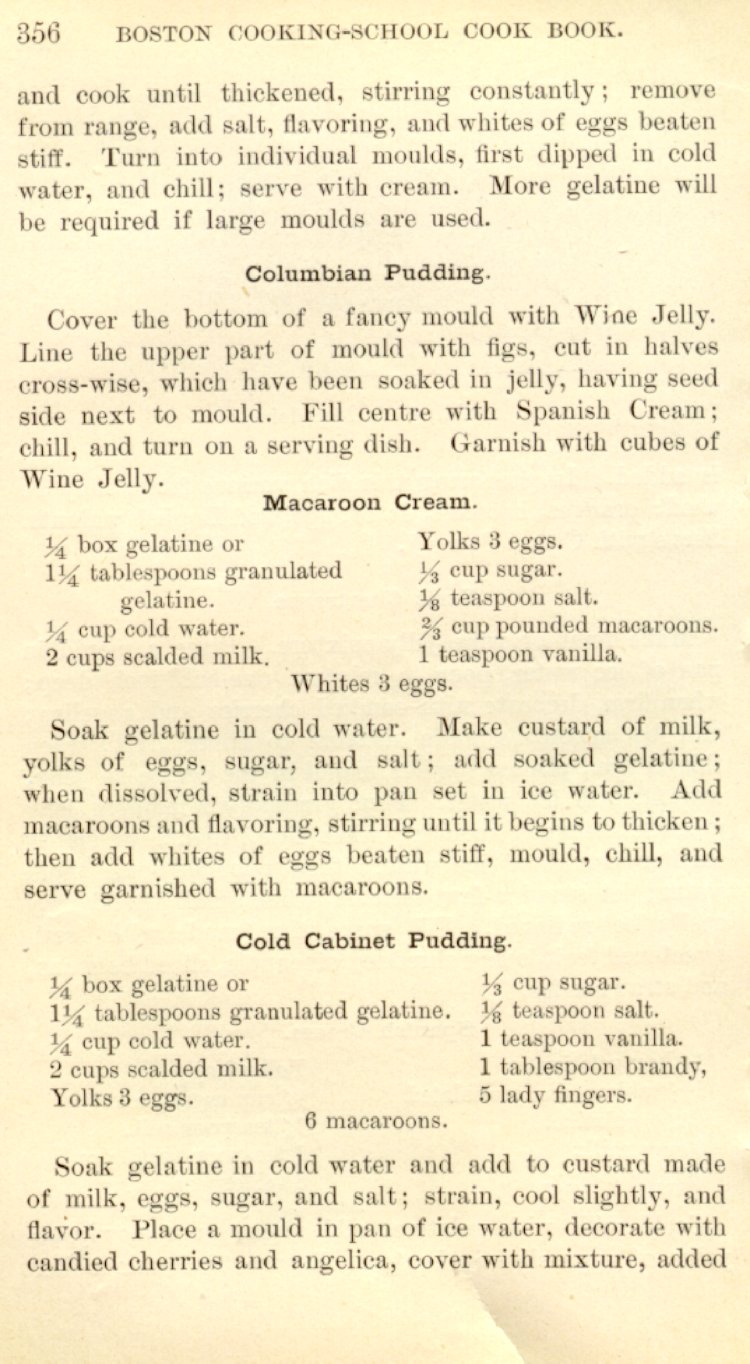 356 BOSTON COOKING-SCHOOL COOK BOOK.

and cook until thickened, stirring constantly; remove from range, add salt, flavoring, and whites of eggs beaten stiff. Turn into individual moulds, first dipped in cold water, and chill; serve with cream. More gelatine will be required if large moulds are used.

Columbian Pudding.

Cover the bottom of a fancy mould with Wine Jelly. Line the upper part of mould with figs, cut in halves cross-wise, which have been soaked in jelly, having seed side next to mould. Fill centre with Spanish Cream; chill, and turn on a serving dish. Garnish with cubes of Wine Jelly.

Macaroon Cream.

$\frac{1}{4}$ box gelatine or
$1\frac{1}{4}$ tablespoons granulated gelatine.
$\frac{1}{4}$ cup cold water.
2 cups scalded milk.

Yolks 3 eggs.
$\frac{1}{3}$ cup sugar.
$\frac{1}{8}$ teaspoon salt.
$\frac{2}{3}$ cup pounded macaroons.
1 teaspoon vanilla.

Whites 3 eggs.

Soak gelatine in cold water. Make custard of milk, yolks of eggs, sugar, and salt; add soaked gelatine; when dissolved, strain into pan set in ice water. Add macaroons and flavoring, stirring until it begins to thicken; then add whites of eggs beaten stiff, mould, chill, and serve garnished with macaroons.

Cold Cabinet Pudding.

$\frac{1}{4}$ box gelatine or
$1\frac{1}{4}$ tablespoons granulated gelatine.
$\frac{1}{4}$ cup cold water.
2 cups scalded milk.
Yolks 3 eggs.

$\frac{1}{3}$ cup sugar.
$\frac{1}{8}$ teaspoon salt.
1 teaspoon vanilla.
1 tablespoon brandy,
5 lady fingers.

6 macaroons.

Soak gelatine in cold water and add to custard made of milk, eggs, sugar, and salt; strain, cool slightly, and flavor. Place a mould in pan of ice water, decorate with candied cherries and angelica, cover with mixture, added